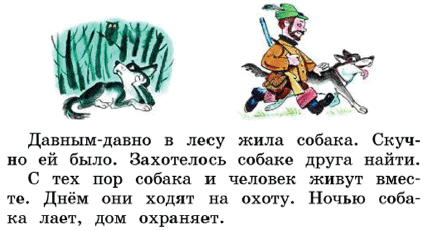 Давным-давно в лесу жила собака. Скучно ей было. Захотелось собаке друга найти.
С тех пор собака и человек живут вместе. Днём они ходят на охоту. Ночью собака лает, дом охраняет.